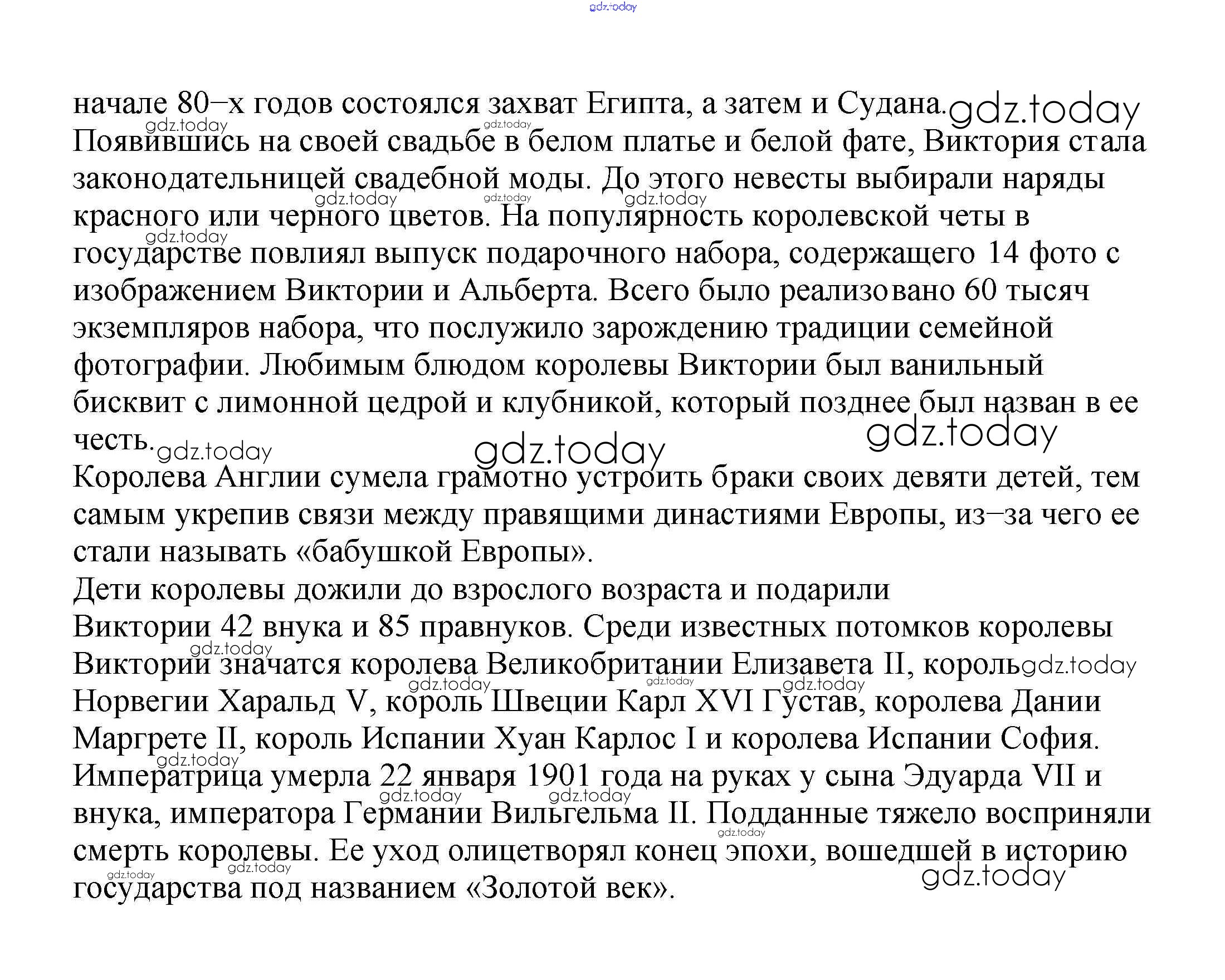 gdz.today

начале 80–х годов состоялся захват Египта, а затем и Судана. gdz.today
Появившись на своей свадьбе в белом платье и белой фате, Виктория стала законодательницей свадебной моды. До этого невесты выбирали наряды красного или черного цветов. На популярность королевской четы в государстве повлиял выпуск подарочного набора, содержащего 14 фото с изображением Виктории и Альберта. Всего было реализовано 60 тысяч экземпляров набора, что послужило зарождению традиции семейной фотографии. Любимым блюдом королевы Виктории был ванильный бисквит с лимонной цедрой и клубникой, который позднее был назван в ее честь. gdz.today gdz.today gdz.today
Королева Англии сумела грамотно устроить браки своих девяти детей, тем самым укрепив связи между правящими династиями Европы, из–за чего ее стали называть «бабушкой Европы».
Дети королевы дожили до взрослого возраста и подарили Виктории 42 внука и 85 правнуков. Среди известных потомков королевы Виктории значатся королева Великобритании Елизавета II, король gdz.today Норвегии Харальд V, король Швеции Карл XVI Густав, королева Дании Маргрете II, король Испании Хуан Карлос I и королева Испании София.
Императрица умерла 22 января 1901 года на руках у сына Эдуарда VII и внука, императора Германии Вильгельма II. Подданные тяжело восприняли смерть королевы. Ее уход олицетворял конец эпохи, вошедшей в историю государства под названием «Золотой век». gdz.today